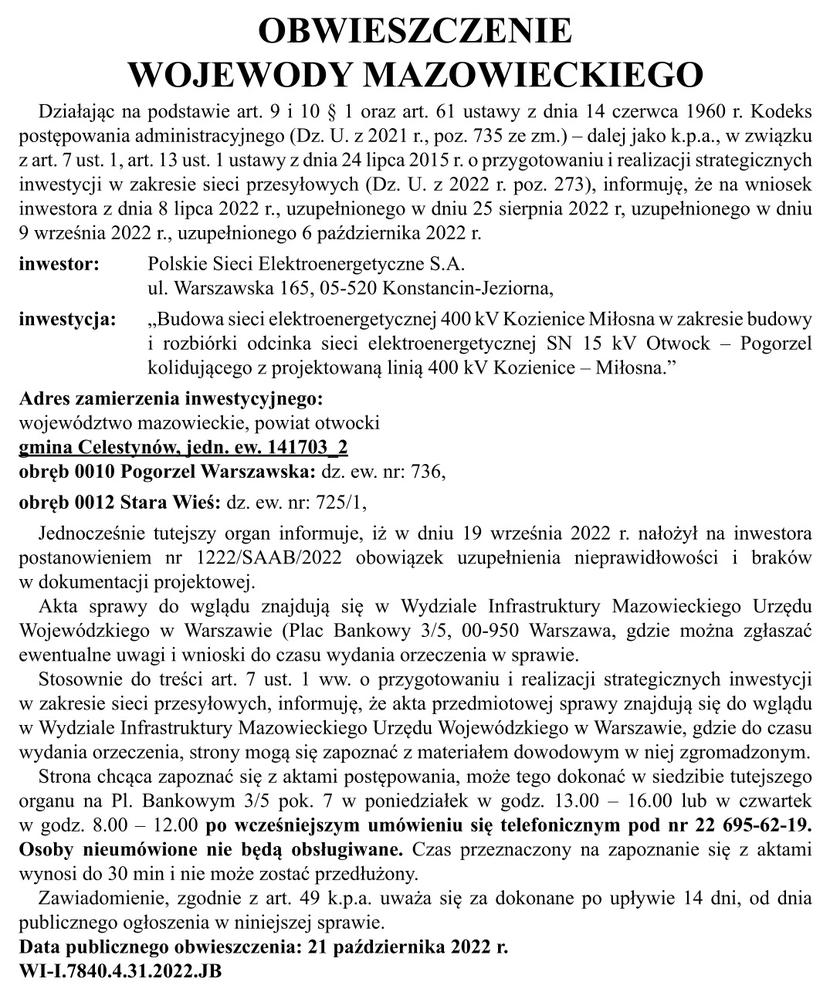 OBWIESZCZENIE
WOJEWODY MAZOWIECKIEGO

Działając na podstawie art. 9 i 10 § 1 oraz art. 61 ustawy z dnia 14 czerwca 1960 r. Kodeks postępowania administracyjnego (Dz. U. z 2021 r., poz. 735 ze zm.) – dalej jako k.p.a., w związku z art. 7 ust. 1, art. 13 ust. 1 ustawy z dnia 24 lipca 2015 r. o przygotowaniu i realizacji strategicznych inwestycji w zakresie sieci przesyłowych (Dz. U. z 2022 r. poz. 273), informuję, że na wniosek inwestora z dnia 8 lipca 2022 r., uzupełnionego w dniu 25 sierpnia 2022 r, uzupełnionego w dniu 9 września 2022 r., uzupełnionego 6 października 2022 r.

inwestor: Polskie Sieci Elektroenergetyczne S.A.
ul. Warszawska 165, 05-520 Konstancin-Jeziorna,

inwestycja: „Budowa sieci elektroenergetycznej 400 kV Kozienice Miłosna w zakresie budowy i rozbiórki odcinka sieci elektroenergetycznej SN 15 kV Otwock – Pogorzel kolidującego z projektowaną linią 400 kV Kozienice – Miłosna."

Adres zamierzenia inwestycyjnego:
województwo mazowieckie, powiat otwocki
gmina Celestynów, jedn. ew. 141703_2
obręb 0010 Pogorzel Warszawska: dz. ew. nr: 736,

obręb 0012 Stara Wieś: dz. ew. nr: 725/1,

Jednocześnie tutejszy organ informuje, iż w dniu 19 września 2022 r. nałożył na inwestora postanowieniem nr 1222/SAAB/2022 obowiązek uzupełnienia nieprawidłowości i braków w dokumentacji projektowej.

Akta sprawy do wglądu znajdują się w Wydziale Infrastruktury Mazowieckiego Urzędu Wojewódzkiego w Warszawie (Plac Bankowy 3/5, 00-950 Warszawa, gdzie można zgłaszać ewentualne uwagi i wnioski do czasu wydania orzeczenia w sprawie.

Stosownie do treści art. 7 ust. 1 ww. o przygotowaniu i realizacji strategicznych inwestycji w zakresie sieci przesyłowych, informuję, że akta przedmiotowej sprawy znajdują się do wglądu w Wydziale Infrastruktury Mazowieckiego Urzędu Wojewódzkiego w Warszawie, gdzie do czasu wydania orzeczenia, strony mogą się zapoznać z materiałem dowodowym w niej zgromadzonym.

Strona chcąca zapoznać się z aktami postępowania, może tego dokonać w siedzibie tutejszego organu na Pl. Bankowym 3/5 pok. 7 w poniedziałek w godz. 13.00 – 16.00 lub w czwartek w godz. 8.00 – 12.00 po wcześniejszym umówieniu się telefonicznym pod nr 22 695-62-19. Osoby nieumówione nie będą obsługiwane. Czas przeznaczony na zapoznanie się z aktami wynosi do 30 min i nie może zostać przedłużony.

Zawiadomienie, zgodnie z art. 49 k.p.a. uważa się za dokonane po upływie 14 dni, od dnia publicznego ogłoszenia w niniejszej sprawie.

Data publicznego obwieszczenia: 21 października 2022 r.
WI-I.7840.4.31.2022.JB